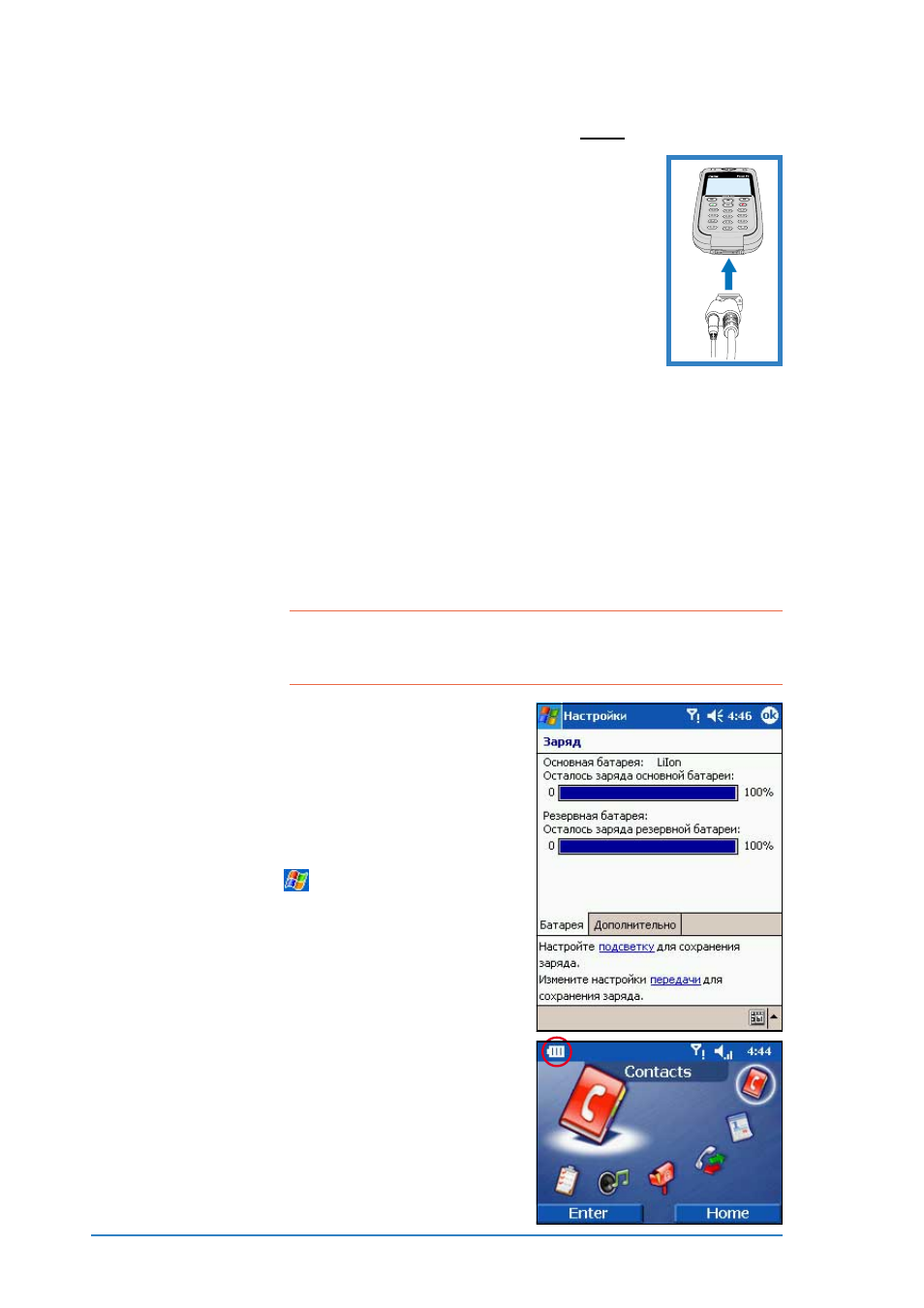 Настройки 4:46 ok

Заряд

Основная батарея: LiIon
Осталось заряда основной батареи:
0 100%

Резервная батарея:
Осталось заряда резервной батареи:
0 100%

Батарея Дополнительно

Настройте подсветку для сохранения заряда.
Измените настройки передачи для сохранения заряда.

4:44
Contacts
Enter Home